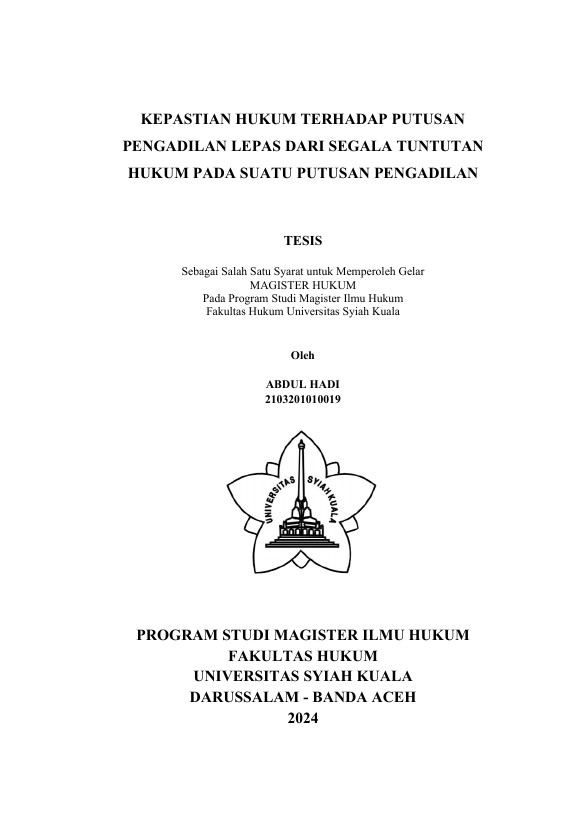 KEPASTIAN HUKUM TERHADAP PUTUSAN PENGADILAN LEPAS DARI SEGALA TUNTUTAN HUKUM PADA SUATU PUTUSAN PENGADILAN

TESIS

Sebagai Salah Satu Syarat untuk Memperoleh Gelar
MAGISTER HUKUM
Pada Program Studi Magister Ilmu Hukum
Fakultas Hukum Universitas Syiah Kuala

Oleh

ABDUL HADI
2103201010019

UNIVERSITAS SYIAH KUALA

PROGRAM STUDI MAGISTER ILMU HUKUM
FAKULTAS HUKUM
UNIVERSITAS SYIAH KUALA
DARUSSALAM - BANDA ACEH
2024